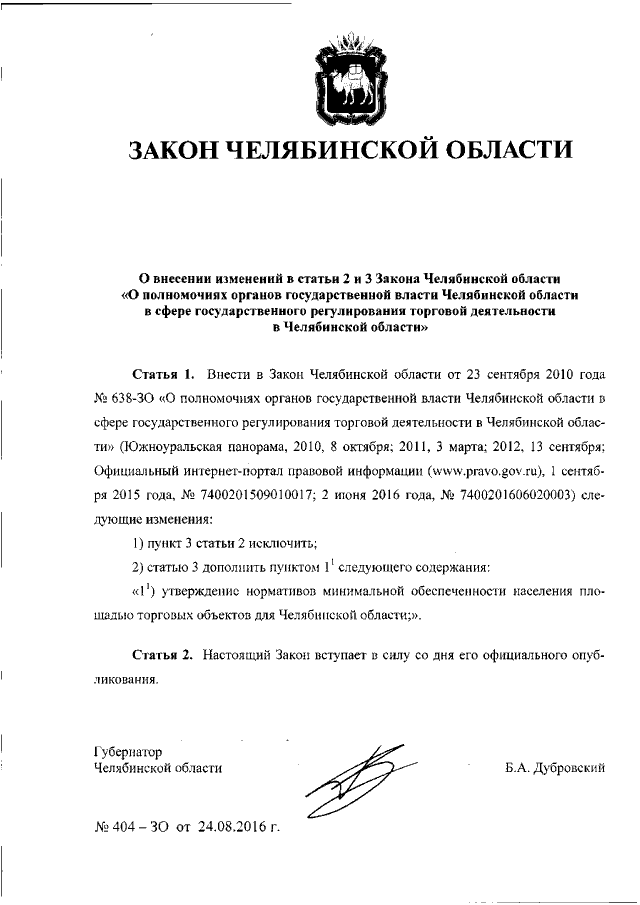 ЗАКОН ЧЕЛЯБИНСКОЙ ОБЛАСТИ

О внесении изменений в статьи 2 и 3 Закона Челябинской области «О полномочиях органов государственной власти Челябинской области в сфере государственного регулирования торговой деятельности в Челябинской области»

Статья 1. Внести в Закон Челябинской области от 23 сентября 2010 года № 638-ЗО «О полномочиях органов государственной власти Челябинской области в сфере государственного регулирования торговой деятельности в Челябинской области» (Южноуральская панорама, 2010, 8 октября; 2011, 3 марта; 2012, 13 сентября; Официальный интернет-портал правовой информации (www.pravo.gov.ru), 1 сентября 2015 года, № 7400201509010017; 2 июня 2016 года, № 7400201606020003) следующие изменения:

1) пункт 3 статьи 2 исключить;

2) статью 3 дополнить пунктом $1^1$ следующего содержания:

«$1^1$) утверждение нормативов минимальной обеспеченности населения площадью торговых объектов для Челябинской области;».

Статья 2. Настоящий Закон вступает в силу со дня его официального опубликования.

Губернатор
Челябинской области

Б.А. Дубровский

№ 404 – ЗО от 24.08.2016 г.